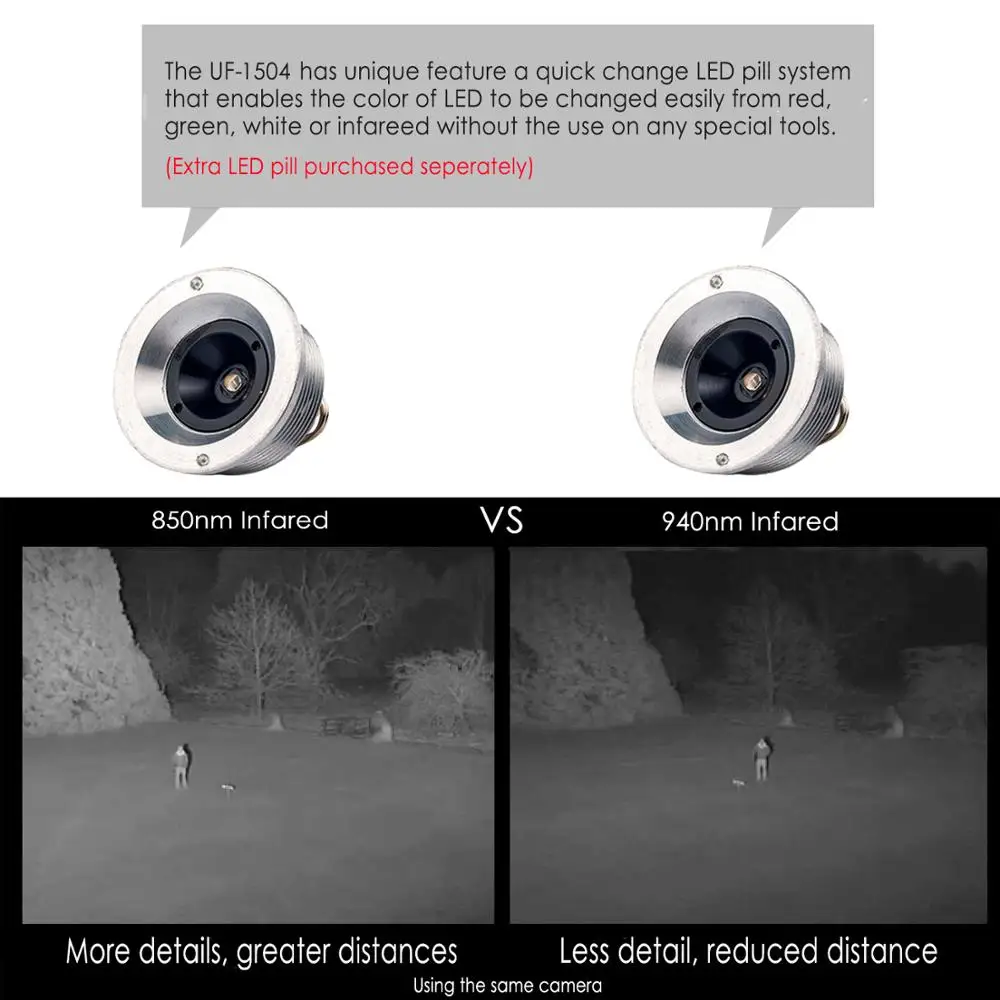 The UF-1504 has unique feature a quick change LED pill system that enables the color of LED to be changed easily from red, green, white or infareed without the use on any special tools.

(Extra LED pill purchased seperately)

850nm Infared

VS

940nm Infared

More details, greater distances

Less detail, reduced distance

Using the same camera